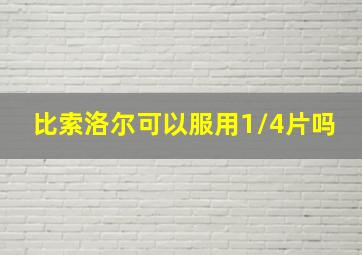 比索洛尔可以服用1/4片吗